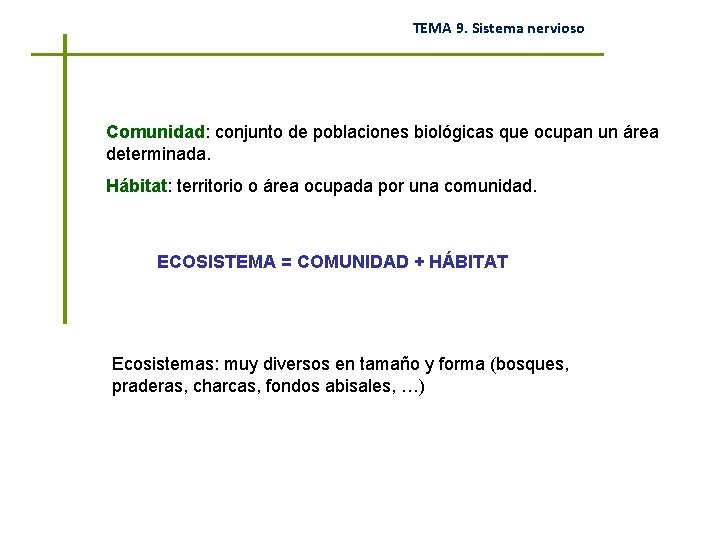 TEMA 9. Sistema nervioso

Comunidad: conjunto de poblaciones biológicas que ocupan un área determinada.

Hábitat: territorio o área ocupada por una comunidad.

ECOSISTEMA = COMUNIDAD + HÁBITAT

Ecosistemas: muy diversos en tamaño y forma (bosques, praderas, charcas, fondos abisales, …)